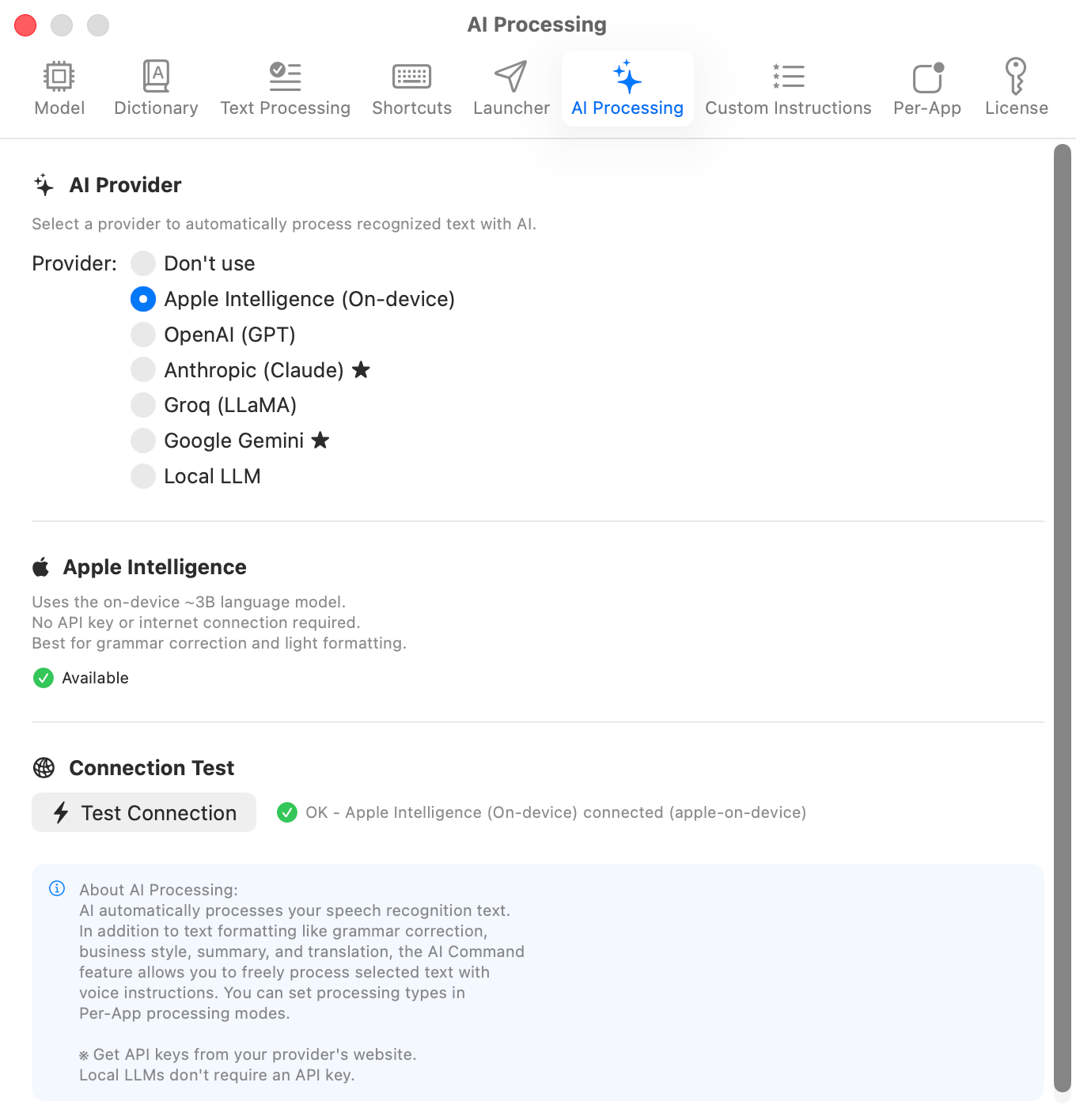 AI Processing

Model Dictionary Text Processing Shortcuts Launcher AI Processing Custom Instructions Per-App License

AI Provider

Select a provider to automatically process recognized text with AI.

Provider: Don't use
Apple Intelligence (On-device)
OpenAI (GPT)
Anthropic (Claude) ★
Groq (LLaMA)
Google Gemini ★
Local LLM

Apple Intelligence

Uses the on-device ~3B language model.
No API key or internet connection required.
Best for grammar correction and light formatting.

Available

Connection Test

Test Connection

OK - Apple Intelligence (On-device) connected (apple-on-device)

About AI Processing:
AI automatically processes your speech recognition text. In addition to text formatting like grammar correction, business style, summary, and translation, the AI Command feature allows you to freely process selected text with voice instructions. You can set processing types in Per-App processing modes.

※ Get API keys from your provider's website.
Local LLMs don't require an API key.